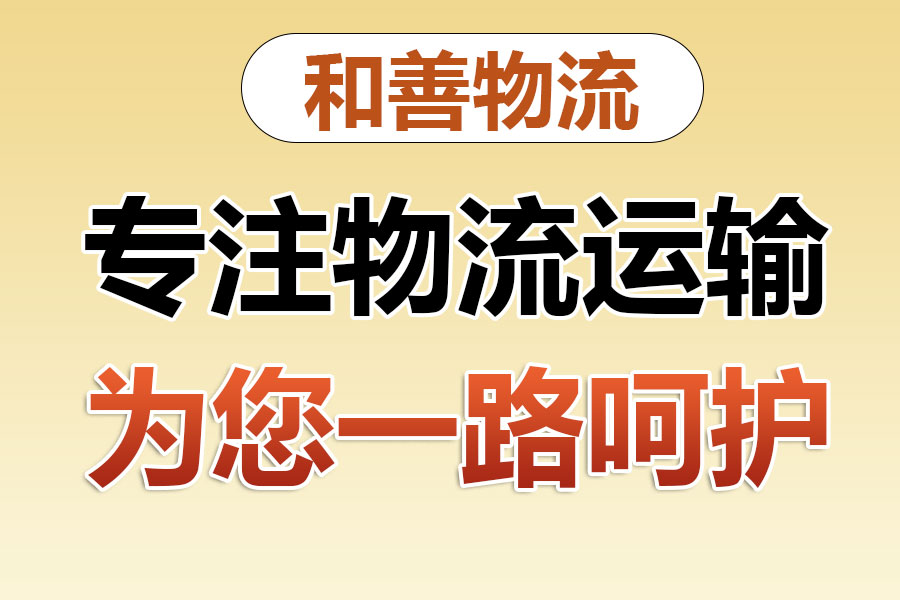 和善物流

专注物流运输

为您一路呵护